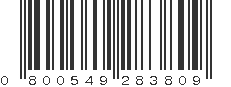 0 800549 283809